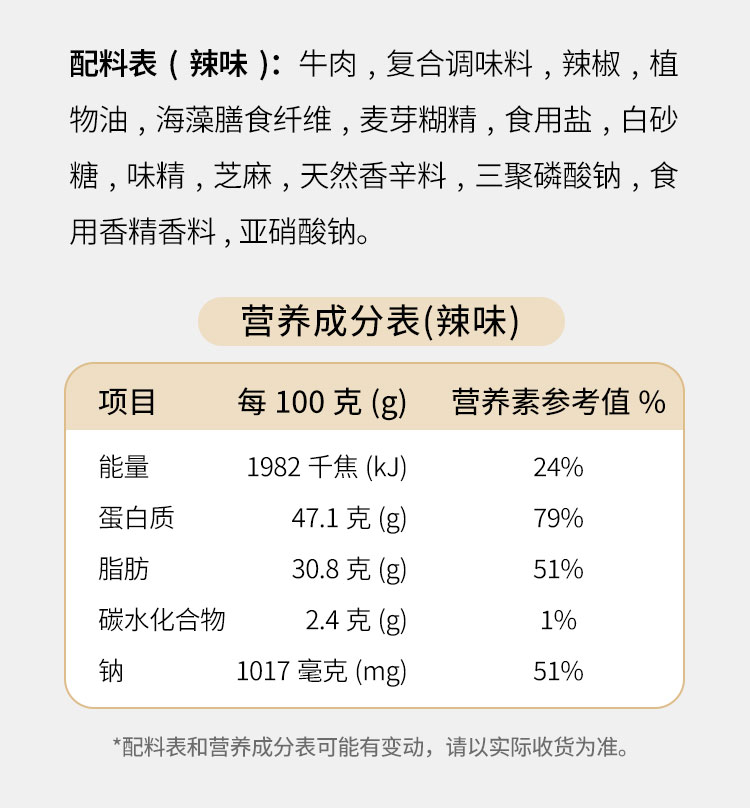 配料表（辣味）：牛肉，复合调味料，辣椒，植物油，海藻膳食纤维，麦芽糊精，食用盐，白砂糖，味精，芝麻，天然香辛料，三聚磷酸钠，食用香精香料，亚硝酸钠。

营养成分表(辣味)

| 项目 | 每100克(g) | 营养素参考值% |
|---|---|---|
| 能量 | 1982千焦(kJ) | 24% |
| 蛋白质 | 47.1克(g) | 79% |
| 脂肪 | 30.8克(g) | 51% |
| 碳水化合物 | 2.4克(g) | 1% |
| 钠 | 1017毫克(mg) | 51% |

*配料表和营养成分表可能有变动，请以实际收货为准。